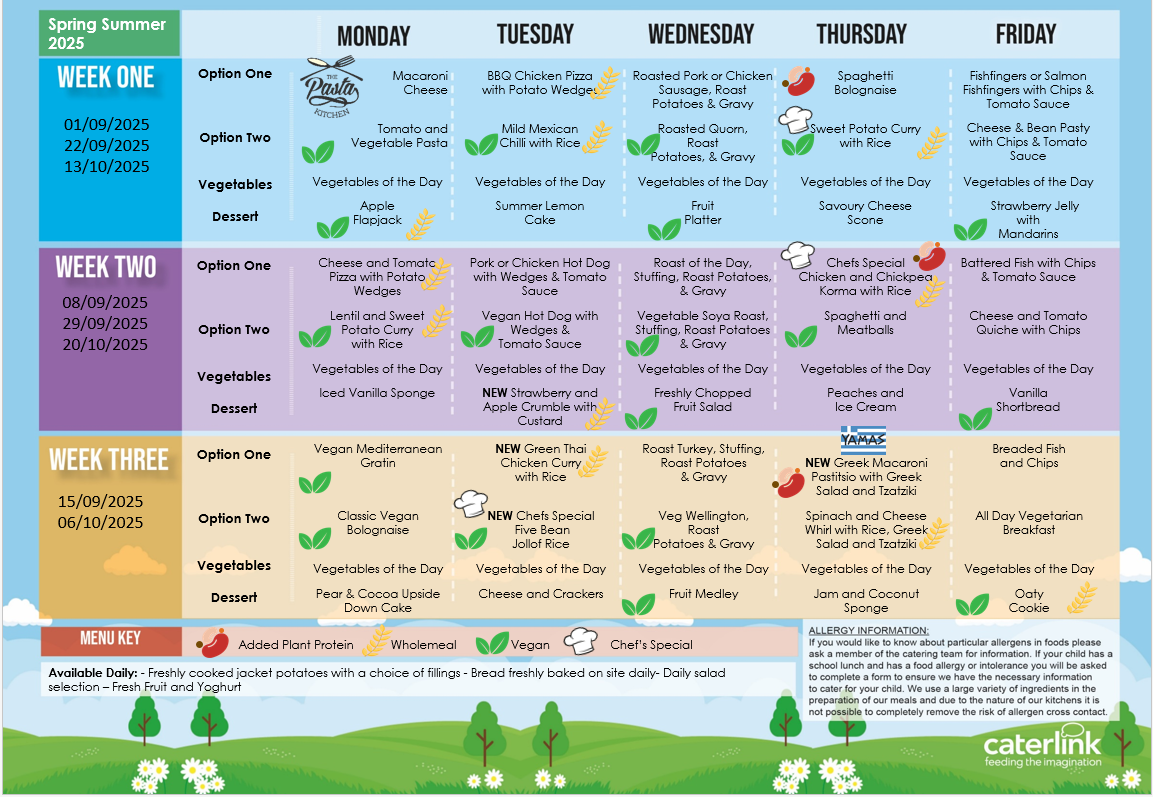 Spring Summer 2025

| | | MONDAY | TUESDAY | WEDNESDAY | THURSDAY | FRIDAY |
|---|---|---|---|---|---|---|
| WEEK ONE 01/09/2025 22/09/2025 13/10/2025 | Option One | THE Pasta KITCHEN Macaroni Cheese | BBQ Chicken Pizza with Potato Wedges | Roasted Pork or Chicken Sausage, Roast Potatoes & Gravy | Spaghetti Bolognaise | Fishfingers or Salmon Fishfingers with Chips & Tomato Sauce |
| | Option Two | Tomato and Vegetable Pasta | Mild Mexican Chilli with Rice | Roasted Quorn, Roast Potatoes, & Gravy | Sweet Potato Curry with Rice | Cheese & Bean Pasty with Chips & Tomato Sauce |
| | Vegetables | Vegetables of the Day | Vegetables of the Day | Vegetables of the Day | Vegetables of the Day | Vegetables of the Day |
| | Dessert | Apple Flapjack | Summer Lemon Cake | Fruit Platter | Savoury Cheese Scone | Strawberry Jelly with Mandarins |
| WEEK TWO 08/09/2025 29/09/2025 20/10/2025 | Option One | Cheese and Tomato Pizza with Potato Wedges | Pork or Chicken Hot Dog with Wedges & Tomato Sauce | Roast of the Day, Stuffing, Roast Potatoes, & Gravy | Chefs Special Chicken and Chickpea Korma with Rice | Battered Fish with Chips & Tomato Sauce |
| | Option Two | Lentil and Sweet Potato Curry with Rice | Vegan Hot Dog with Wedges & Tomato Sauce | Vegetable Soya Roast, Stuffing, Roast Potatoes & Gravy | Spaghetti and Meatballs | Cheese and Tomato Quiche with Chips |
| | Vegetables | Vegetables of the Day | Vegetables of the Day | Vegetables of the Day | Vegetables of the Day | Vegetables of the Day |
| | Dessert | Iced Vanilla Sponge | NEW Strawberry and Apple Crumble with Custard | Freshly Chopped Fruit Salad | Peaches and Ice Cream | Vanilla Shortbread |
| WEEK THREE 15/09/2025 06/10/2025 | Option One | Vegan Mediterranean Gratin | NEW Green Thai Chicken Curry with Rice | Roast Turkey, Stuffing, Roast Potatoes & Gravy | YAMAS NEW Greek Macaroni Pastitsio with Greek Salad and Tzatziki | Breaded Fish and Chips |
| | Option Two | Classic Vegan Bolognaise | NEW Chefs Special Five Bean Jollof Rice | Veg Wellington, Roast Potatoes & Gravy | Spinach and Cheese Whirl with Rice, Greek Salad and Tzatziki | All Day Vegetarian Breakfast |
| | Vegetables | Vegetables of the Day | Vegetables of the Day | Vegetables of the Day | Vegetables of the Day | Vegetables of the Day |
| | Dessert | Pear & Cocoa Upside Down Cake | Cheese and Crackers | Fruit Medley | Jam and Coconut Sponge | Oaty Cookie |

MENU KEY Added Plant Protein Wholemeal Vegan Chef's Special

Available Daily: - Freshly cooked jacket potatoes with a choice of fillings - Bread freshly baked on site daily- Daily salad selection – Fresh Fruit and Yoghurt

ALLERGY INFORMATION:
If you would like to know about particular allergens in foods please ask a member of the catering team for information. If your child has a school lunch and has a food allergy or intolerance you will be asked to complete a form to ensure we have the necessary information to cater for your child. We use a large variety of ingredients in the preparation of our meals and due to the nature of our kitchens it is not possible to completely remove the risk of allergen cross contact.

caterlink
feeding the imagination